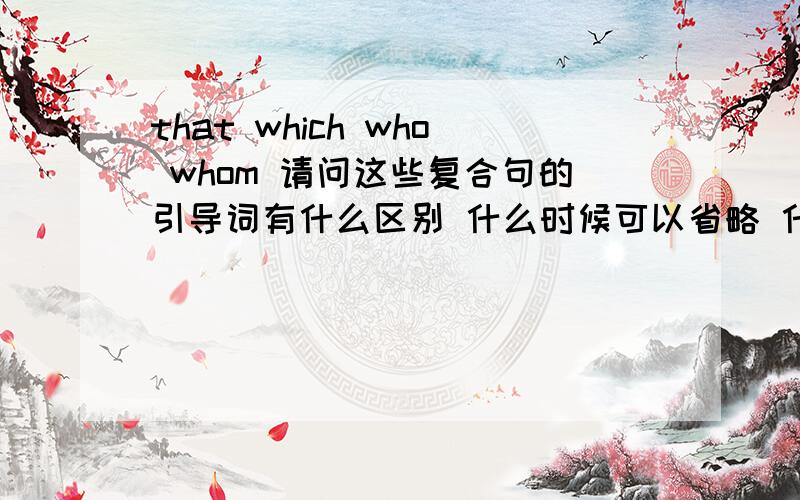 that which who whom 请问这些复合句的引导词有什么区别 什么时候可以省略 什